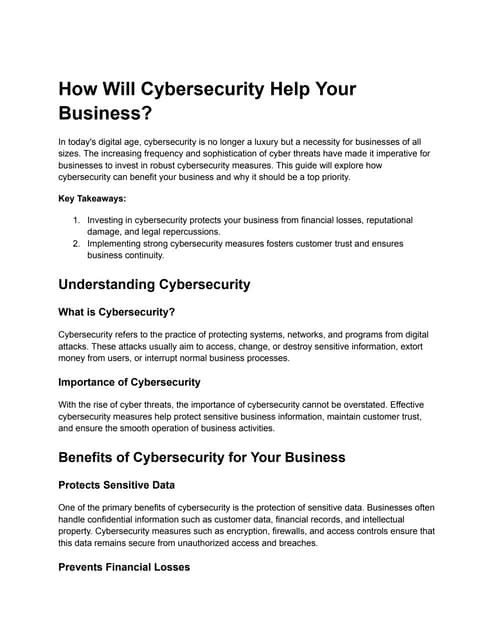 How Will Cybersecurity Help Your Business?

In today's digital age, cybersecurity is no longer a luxury but a necessity for businesses of all sizes. The increasing frequency and sophistication of cyber threats have made it imperative for businesses to invest in robust cybersecurity measures. This guide will explore how cybersecurity can benefit your business and why it should be a top priority.

Key Takeaways:

1. Investing in cybersecurity protects your business from financial losses, reputational damage, and legal repercussions.
2. Implementing strong cybersecurity measures fosters customer trust and ensures business continuity.

Understanding Cybersecurity

What is Cybersecurity?

Cybersecurity refers to the practice of protecting systems, networks, and programs from digital attacks. These attacks usually aim to access, change, or destroy sensitive information, extort money from users, or interrupt normal business processes.

Importance of Cybersecurity

With the rise of cyber threats, the importance of cybersecurity cannot be overstated. Effective cybersecurity measures help protect sensitive business information, maintain customer trust, and ensure the smooth operation of business activities.

Benefits of Cybersecurity for Your Business

Protects Sensitive Data

One of the primary benefits of cybersecurity is the protection of sensitive data. Businesses often handle confidential information such as customer data, financial records, and intellectual property. Cybersecurity measures such as encryption, firewalls, and access controls ensure that this data remains secure from unauthorized access and breaches.

Prevents Financial Losses